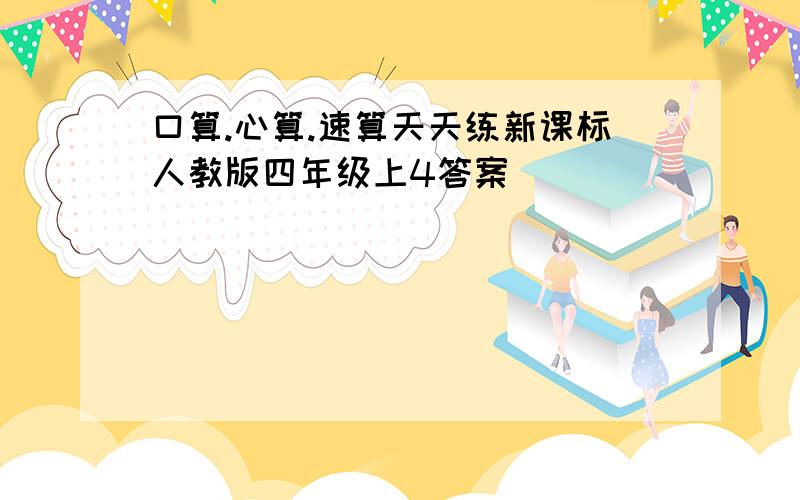 口算.心算.速算天天练新课标人教版四年级上4答案